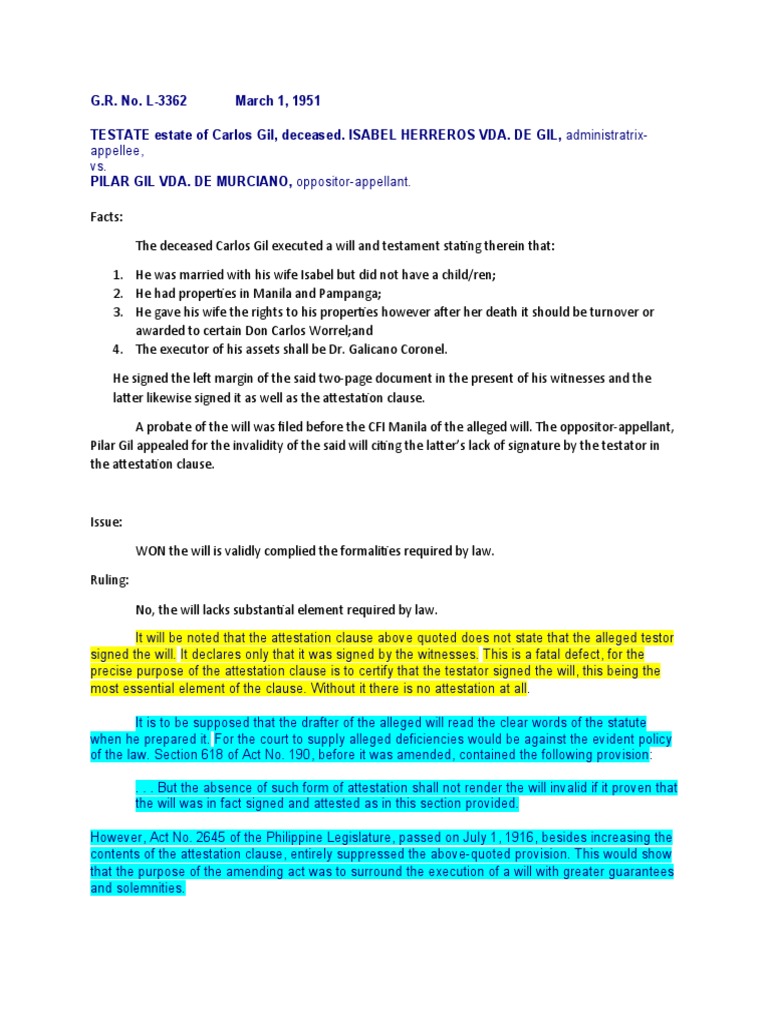 G.R. No. L-3362 March 1, 1951

TESTATE estate of Carlos Gil, deceased. ISABEL HERREROS VDA. DE GIL, administratrix-appellee,
vs.
PILAR GIL VDA. DE MURCIANO, oppositor-appellant.

Facts:

The deceased Carlos Gil executed a will and testament stating therein that:

1. He was married with his wife Isabel but did not have a child/ren;
2. He had properties in Manila and Pampanga;
3. He gave his wife the rights to his properties however after her death it should be turnover or awarded to certain Don Carlos Worrel;and
4. The executor of his assets shall be Dr. Galicano Coronel.

He signed the left margin of the said two-page document in the present of his witnesses and the latter likewise signed it as well as the attestation clause.

A probate of the will was filed before the CFI Manila of the alleged will. The oppositor-appellant, Pilar Gil appealed for the invalidity of the said will citing the latter's lack of signature by the testator in the attestation clause.

Issue:

WON the will is validly complied the formalities required by law.

Ruling:

No, the will lacks substantial element required by law.

It will be noted that the attestation clause above quoted does not state that the alleged testor signed the will. It declares only that it was signed by the witnesses. This is a fatal defect, for the precise purpose of the attestation clause is to certify that the testator signed the will, this being the most essential element of the clause. Without it there is no attestation at all.

It is to be supposed that the drafter of the alleged will read the clear words of the statute when he prepared it. For the court to supply alleged deficiencies would be against the evident policy of the law. Section 618 of Act No. 190, before it was amended, contained the following provision:

. . . But the absence of such form of attestation shall not render the will invalid if it proven that the will was in fact signed and attested as in this section provided.

However, Act No. 2645 of the Philippine Legislature, passed on July 1, 1916, besides increasing the contents of the attestation clause, entirely suppressed the above-quoted provision. This would show that the purpose of the amending act was to surround the execution of a will with greater guarantees and solemnities.